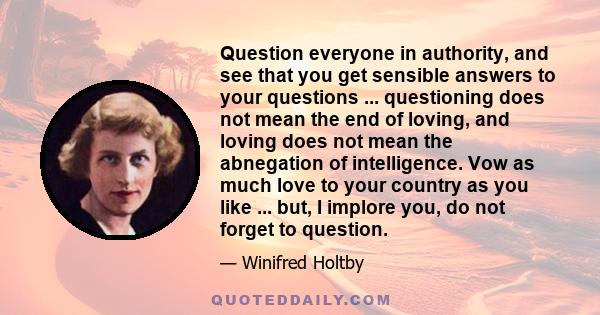 Question everyone in authority, and see that you get sensible answers to your questions ... questioning does not mean the end of loving, and loving does not mean the abnegation of intelligence. Vow as much love to your country as you like ... but, I implore you, do not forget to question.

— Winifred Holtby

QUOTEDDAILY.COM